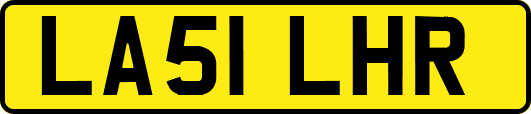 LA51 LHR